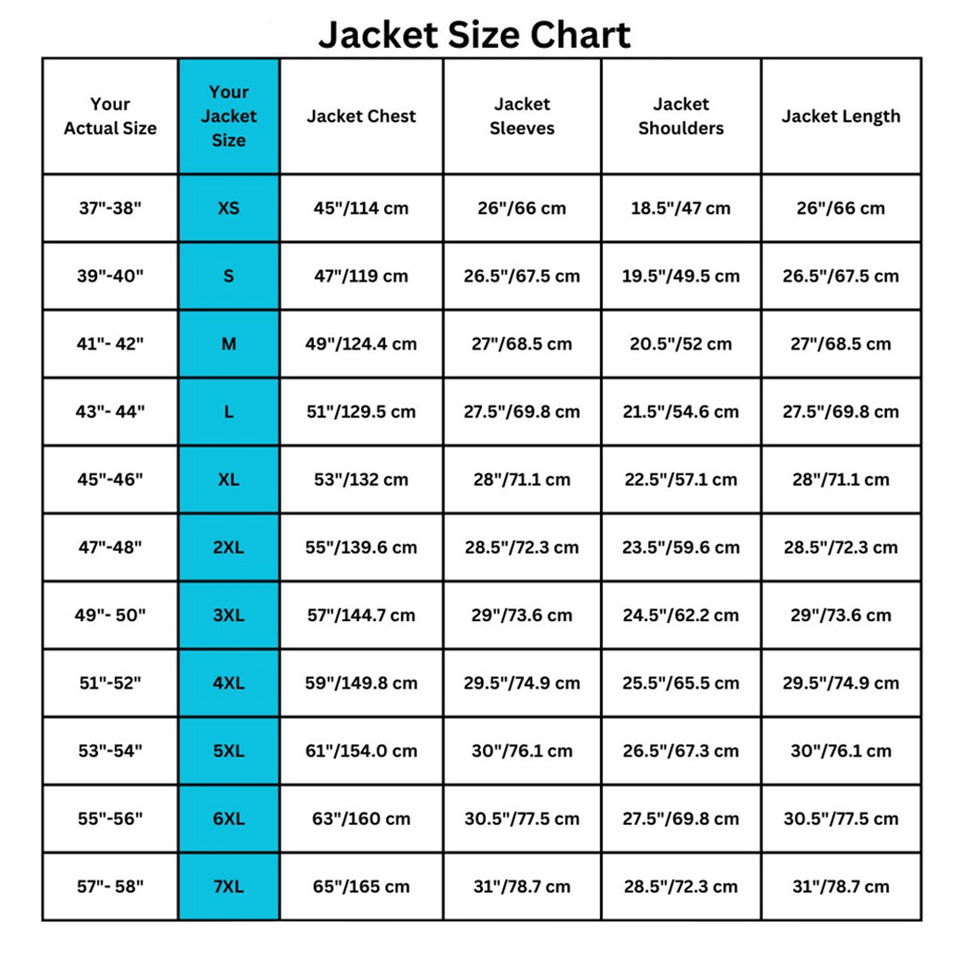 Jacket Size Chart

| Your Actual Size | Your Jacket Size | Jacket Chest | Jacket Sleeves | Jacket Shoulders | Jacket Length |
|---|---|---|---|---|---|
| 37"-38" | XS | 45"/114 cm | 26"/66 cm | 18.5"/47 cm | 26"/66 cm |
| 39"-40" | S | 47"/119 cm | 26.5"/67.5 cm | 19.5"/49.5 cm | 26.5"/67.5 cm |
| 41"- 42" | M | 49"/124.4 cm | 27"/68.5 cm | 20.5"/52 cm | 27"/68.5 cm |
| 43"- 44" | L | 51"/129.5 cm | 27.5"/69.8 cm | 21.5"/54.6 cm | 27.5"/69.8 cm |
| 45"-46" | XL | 53"/132 cm | 28"/71.1 cm | 22.5"/57.1 cm | 28"/71.1 cm |
| 47"-48" | 2XL | 55"/139.6 cm | 28.5"/72.3 cm | 23.5"/59.6 cm | 28.5"/72.3 cm |
| 49"- 50" | 3XL | 57"/144.7 cm | 29"/73.6 cm | 24.5"/62.2 cm | 29"/73.6 cm |
| 51"-52" | 4XL | 59"/149.8 cm | 29.5"/74.9 cm | 25.5"/65.5 cm | 29.5"/74.9 cm |
| 53"-54" | 5XL | 61"/154.0 cm | 30"/76.1 cm | 26.5"/67.3 cm | 30"/76.1 cm |
| 55"-56" | 6XL | 63"/160 cm | 30.5"/77.5 cm | 27.5"/69.8 cm | 30.5"/77.5 cm |
| 57"- 58" | 7XL | 65"/165 cm | 31"/78.7 cm | 28.5"/72.3 cm | 31"/78.7 cm |